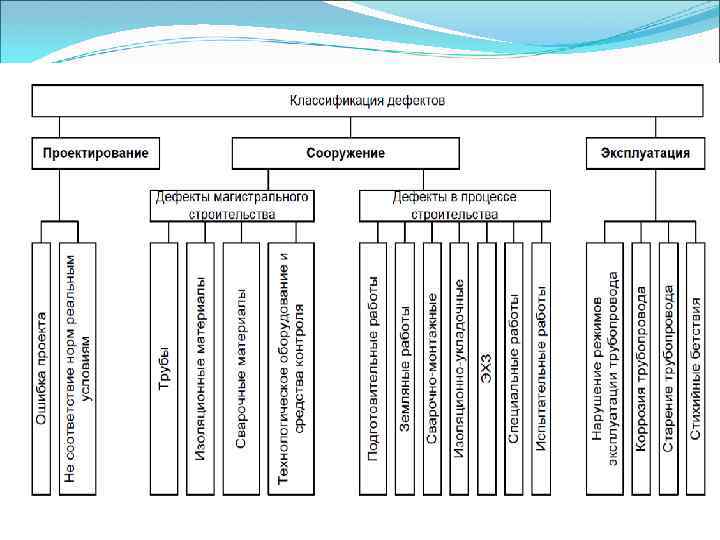 Классификация дефектов

Проектирование

Сооружение

Эксплуатация

Дефекты магистрального строительства

Дефекты в процессе строительства

Ошибка проекта

Не соответствие норм реальным условиям

Трубы

Изоляционные материалы

Сварочные материалы

Технологическое оборудование и средства контроля

Подготовительные работы

Земляные работы

Сварочно-монтажные

Изоляционно-укладочные

ЭХЗ

Специальные работы

Испытательные работы

Нарушение режимов эксплуатации трубопровода

Коррозия трубопровода

Старение трубопровода

Стихийные бетствия